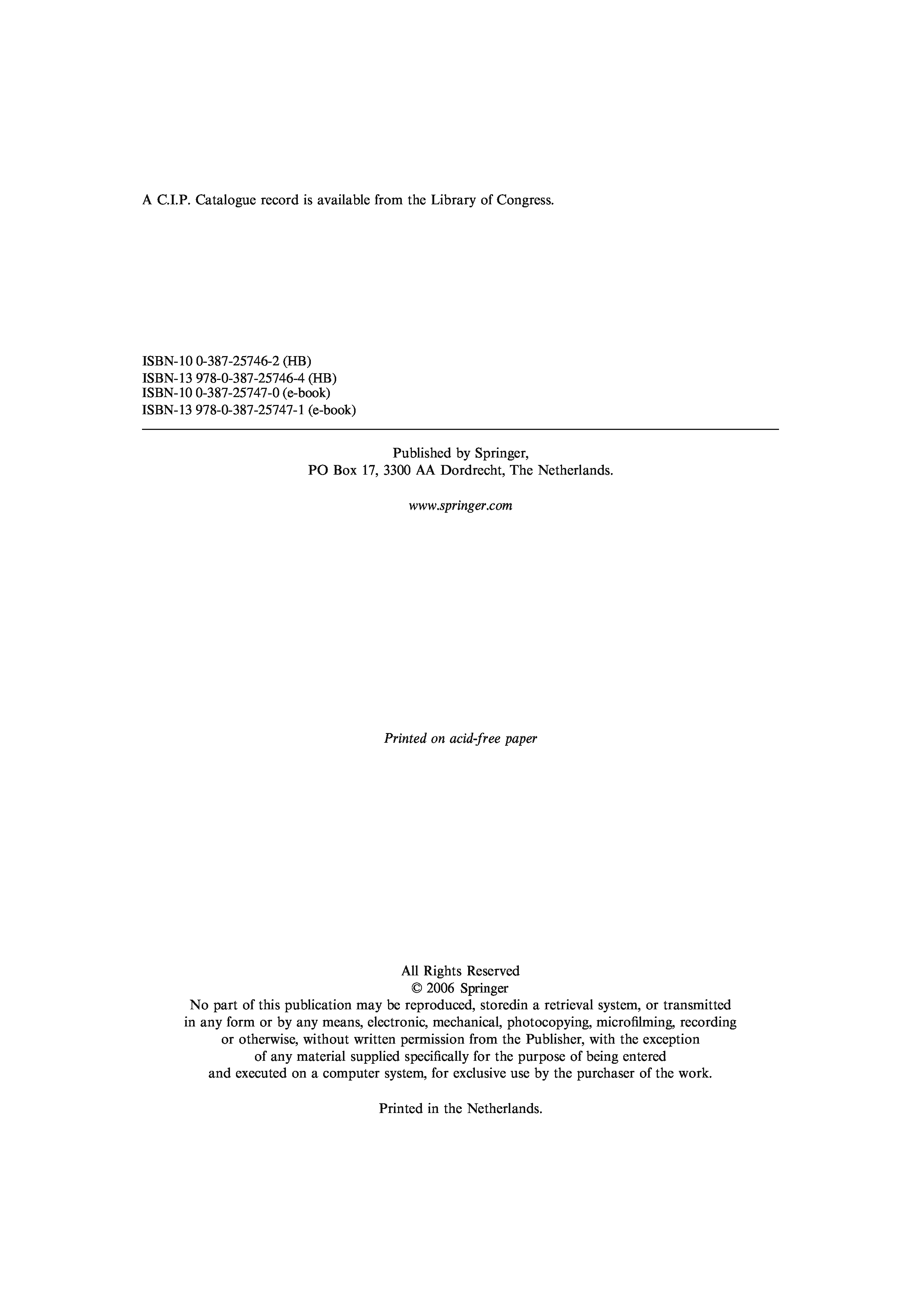 A C.I.P. Catalogue record is available from the Library of Congress.

ISBN-10 0-387-25746-2 (HB)
ISBN-13 978-0-387-25746-4 (HB)
ISBN-10 0-387-25747-0 (e-book)
ISBN-13 978-0-387-25747-1 (e-book)

Published by Springer,
PO Box 17, 3300 AA Dordrecht, The Netherlands.

www.springer.com

Printed on acid-free paper

All Rights Reserved
© 2006 Springer
No part of this publication may be reproduced, storedin a retrieval system, or transmitted in any form or by any means, electronic, mechanical, photocopying, microfilming, recording or otherwise, without written permission from the Publisher, with the exception of any material supplied specifically for the purpose of being entered and executed on a computer system, for exclusive use by the purchaser of the work.

Printed in the Netherlands.